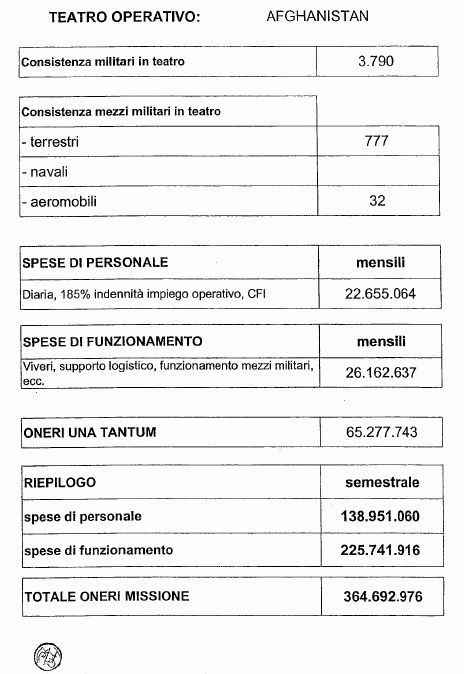 TEATRO OPERATIVO: AFGHANISTAN

| Consistenza militari in teatro | 3.790 |
|---|---|

| Consistenza mezzi militari in teatro | |
|---|---|
| - terrestri | 777 |
| - navali | |
| - aeromobili | 32 |

| SPESE DI PERSONALE | mensili |
|---|---|
| Diaria, 185% indennità impiego operativo, CFI | 22.655.064 |

| SPESE DI FUNZIONAMENTO | mensili |
|---|---|
| Viveri, supporto logistico, funzionamento mezzi militari, ecc. | 26.162.637 |

| ONERI UNA TANTUM | 65.277.743 |
|---|---|

| RIEPILOGO | semestrale |
|---|---|
| spese di personale | 138.951.060 |
| spese di funzionamento | 225.741.916 |

| TOTALE ONERI MISSIONE | 364.692.976 |
|---|---|